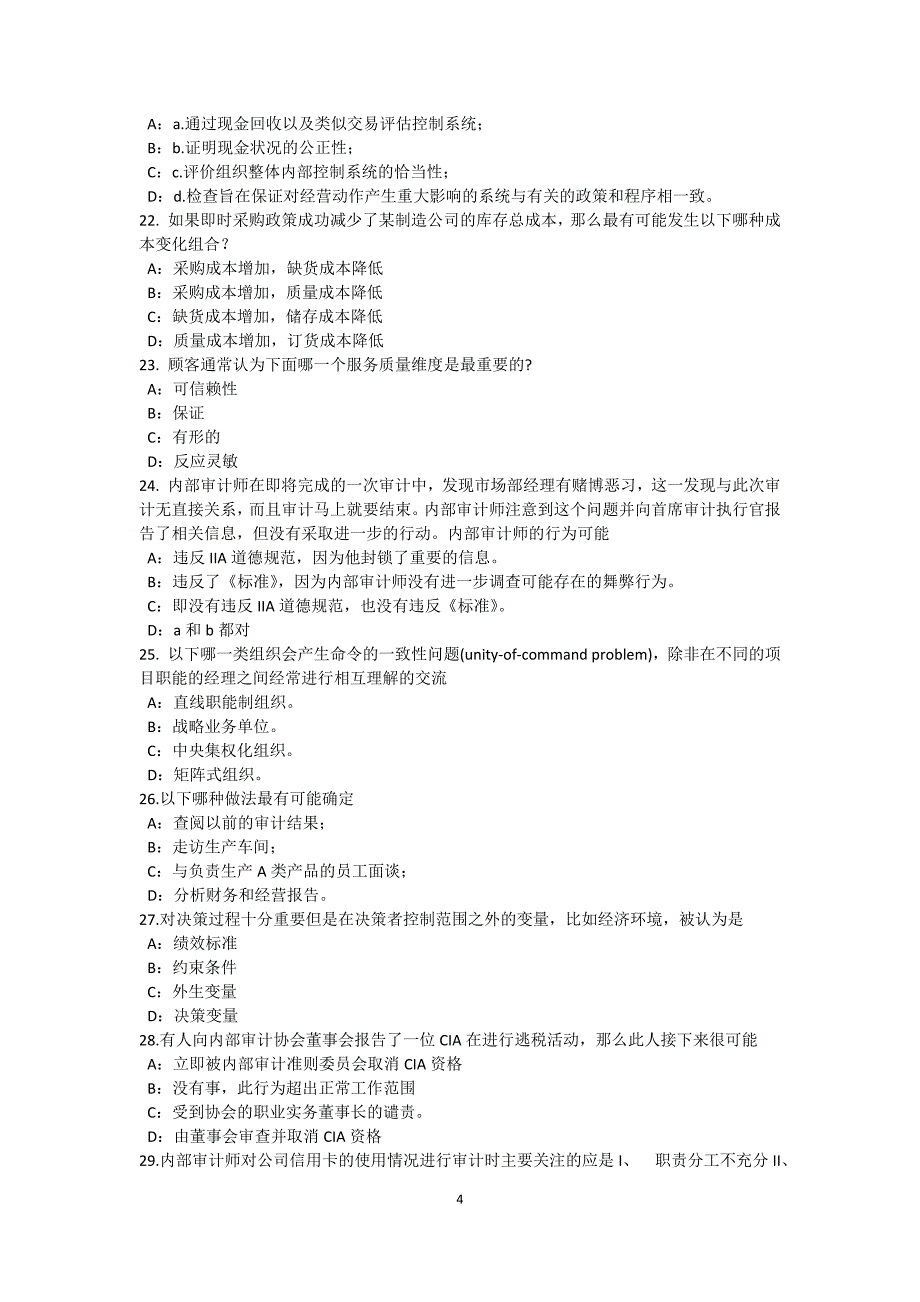 A：a.通过现金回收以及类似交易评估控制系统；
B：b.证明现金状况的公正性；
C：c.评价组织整体内部控制系统的恰当性；
D：d.检查旨在保证对经营动作产生重大影响的系统与有关的政策和程序相一致。
22. 如果即时采购政策成功减少了某制造公司的库存总成本，那么最有可能发生以下哪种成本变化组合？
A：采购成本增加，缺货成本降低
B：采购成本增加，质量成本降低
C：缺货成本增加，储存成本降低
D：质量成本增加，订货成本降低
23. 顾客通常认为下面哪一个服务质量维度是最重要的?
A：可信赖性
B：保证
C：有形的
D：反应灵敏
24. 内部审计师在即将完成的一次审计中，发现市场部经理有赌博恶习，这一发现与此次审计无直接关系，而且审计马上就要结束。内部审计师注意到这个问题并向首席审计执行官报告了相关信息，但没有采取进一步的行动。内部审计师的行为可能
A：违反 IIA 道德规范，因为他封锁了重要的信息。
B：违反了《标准》，因为内部审计师没有进一步调查可能存在的舞弊行为。
C：即没有违反 IIA 道德规范，也没有违反《标准》。
D：a 和 b 都对
25. 以下哪一类组织会产生命令的一致性问题(unity-of-command problem)，除非在不同的项目职能的经理之间经常进行相互理解的交流
A：直线职能制组织。
B：战略业务单位。
C：中央集权化组织。
D：矩阵式组织。
26.以下哪种做法最有可能确定
A：查阅以前的审计结果；
B：走访生产车间；
C：与负责生产 A 类产品的员工面谈；
D：分析财务和经营报告。
27.对决策过程十分重要但是在决策者控制范围之外的变量，比如经济环境，被认为是
A：绩效标准
B：约束条件
C：外生变量
D：决策变量
28.有人向内部审计协会董事会报告了一位 CIA 在进行逃税活动，那么此人接下来很可能
A：立即被内部审计准则委员会取消 CIA 资格
B：没有事，此行为超出正常工作范围
C：受到协会的职业实务董事长的谴责。
D：由董事会审查并取消 CIA 资格
29.内部审计师对公司信用卡的使用情况进行审计时主要关注的应是 I、 职责分工不充分 II、

4